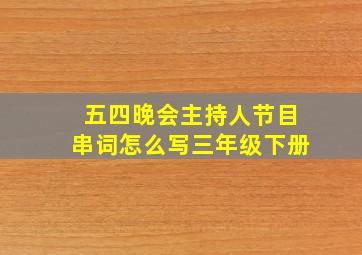 五四晚会主持人节目串词怎么写三年级下册